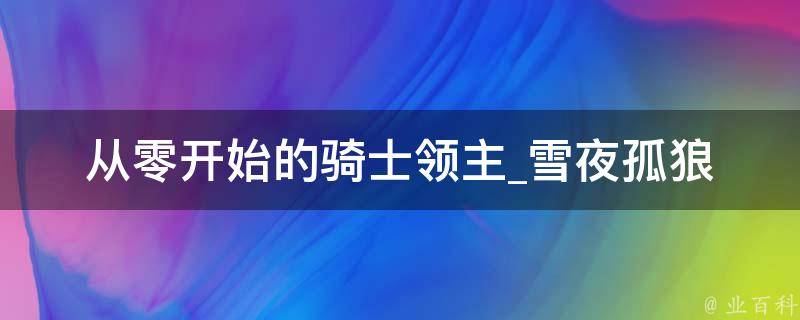 从零开始的骑士领主_雪夜孤狼

@ 业百科